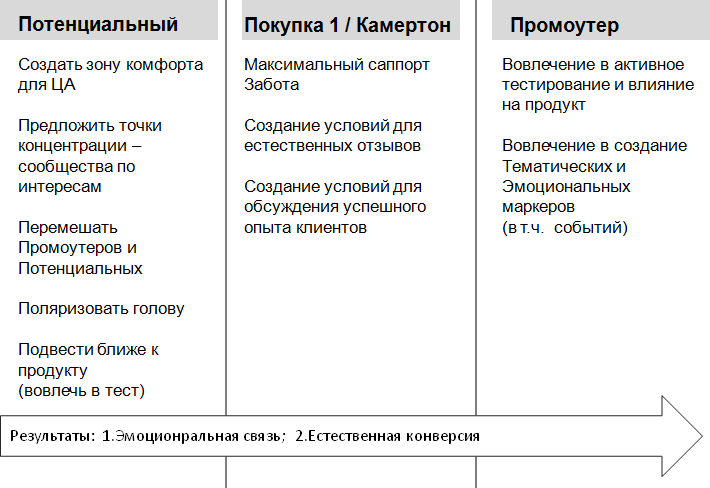 Потенциальный

Создать зону комфорта для ЦА

Предложить точки концентрации – сообщества по интересам

Перемешать Промоутеров и Потенциальных

Поляризовать голову

Подвести ближе к продукту (вовлечь в тест)

Покупка 1 / Камертон

Максимальный саппорт Забота

Создание условий для естественных отзывов

Создание условий для обсуждения успешного опыта клиентов

Промоутер

Вовлечение в активное тестирование и влияние на продукт

Вовлечение в создание Тематических и Эмоциональных маркеров (в т.ч. событий)

Результаты: 1.Эмоционральная связь; 2.Естественная конверсия